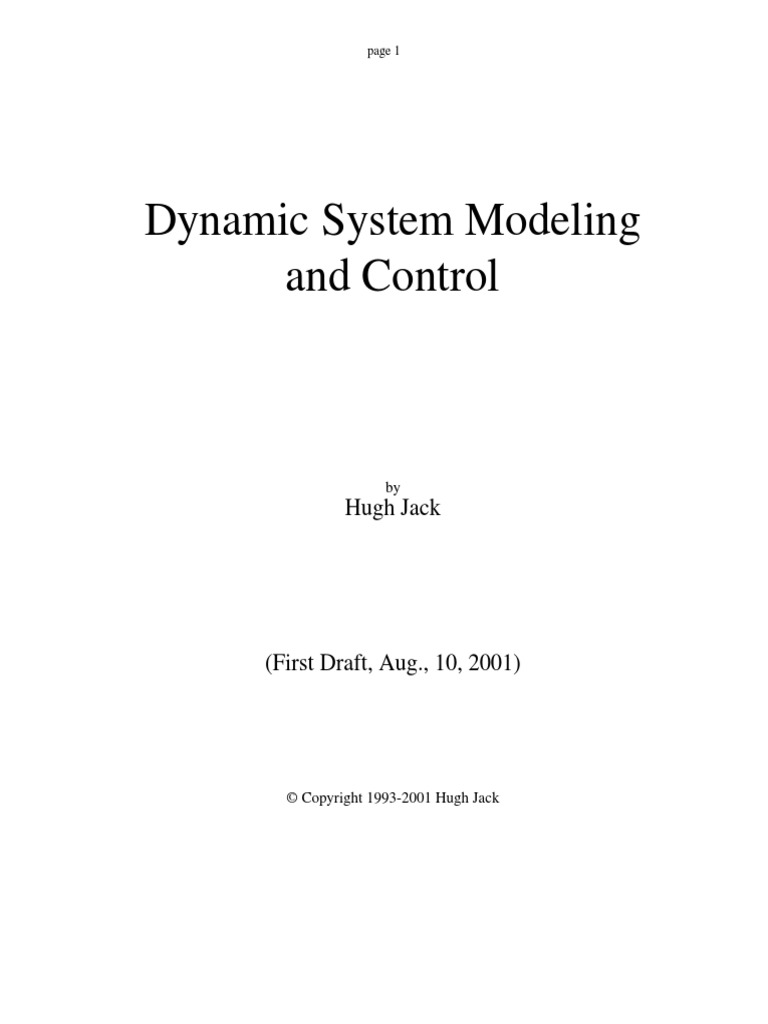 page 1

Dynamic System Modeling
and Control

by
Hugh Jack

(First Draft, Aug., 10, 2001)

© Copyright 1993-2001 Hugh Jack